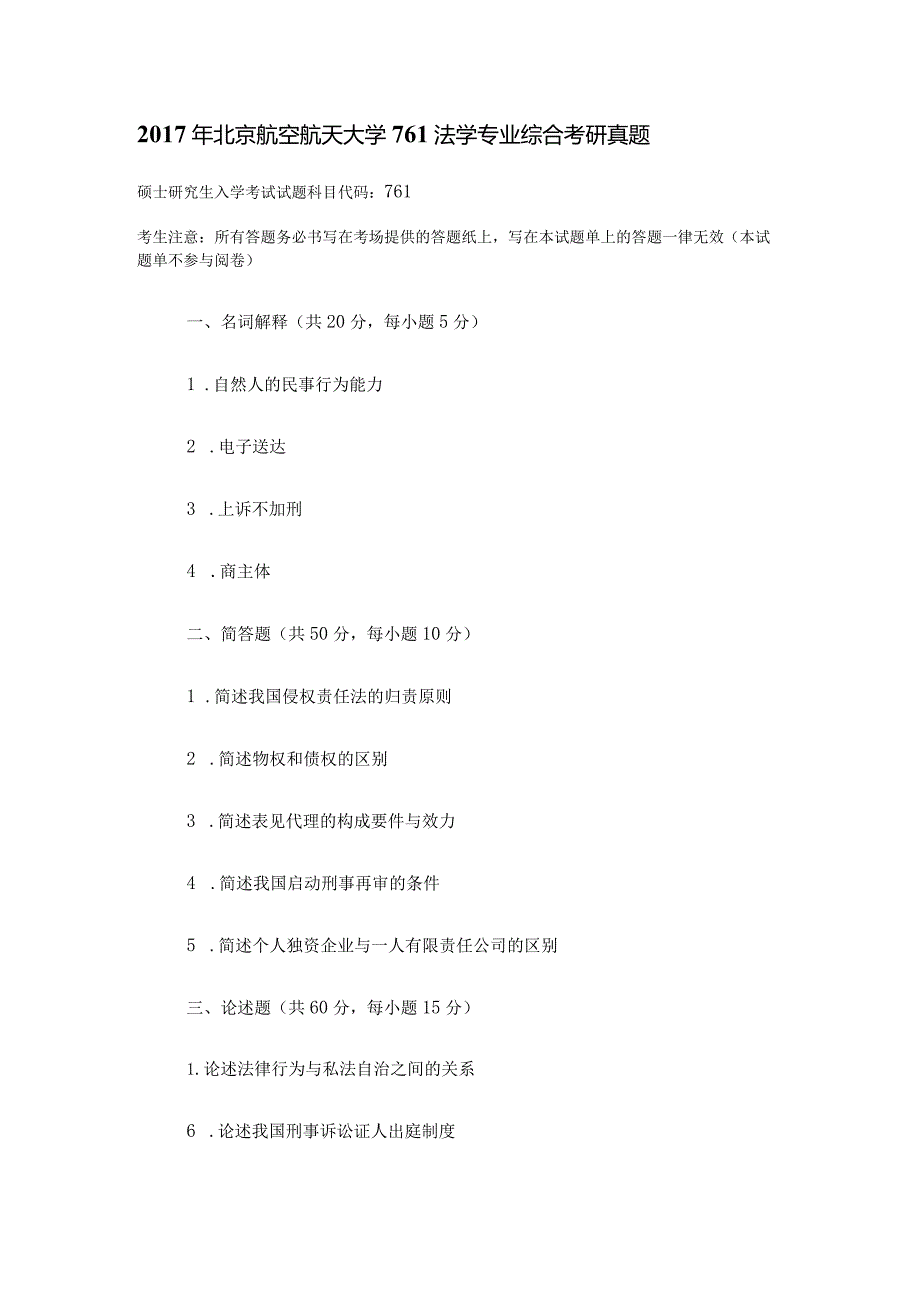 2017年北京航空航天大学761法学专业综合考研真题

硕士研究生入学考试试题科目代码：761

考生注意：所有答题务必书写在考场提供的答题纸上，写在本试题单上的答题一律无效（本试题单不参与阅卷）

一、名词解释（共20分，每小题5分）

1.自然人的民事行为能力

2.电子送达

3.上诉不加刑

4.商主体

二、简答题（共50分，每小题10分）

1.简述我国侵权责任法的归责原则

2.简述物权和债权的区别

3.简述表见代理的构成要件与效力

4.简述我国启动刑事再审的条件

5.简述个人独资企业与一人有限责任公司的区别

三、论述题（共60分，每小题15分）

1.论述法律行为与私法自治之间的关系

6.论述我国刑事诉讼证人出庭制度